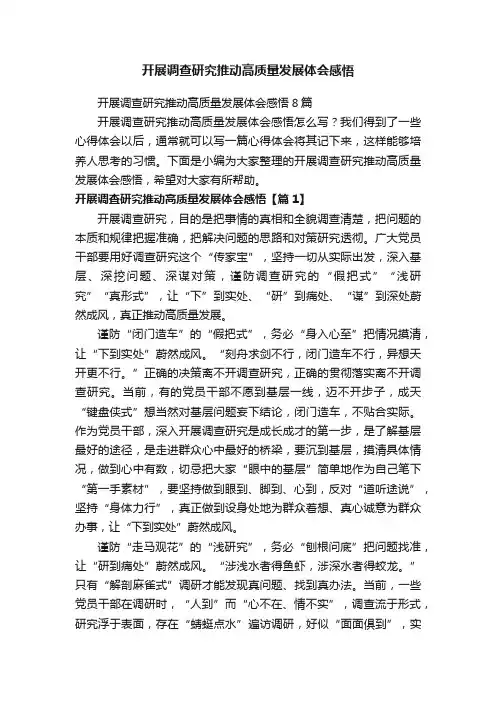 开展调查研究推动高质量发展体会感悟

开展调查研究推动高质量发展体会感悟 8 篇

开展调查研究推动高质量发展体会感悟怎么写？我们得到了一些心得体会以后，通常就可以写一篇心得体会将其记下来，这样能够培养人思考的习惯。下面是小编为大家整理的开展调查研究推动高质量发展体会感悟，希望对大家有所帮助。

开展调查研究推动高质量发展体会感悟【篇 1】

开展调查研究，目的是把事情的真相和全貌调查清楚，把问题的本质和规律把握准确，把解决问题的思路和对策研究透彻。广大党员干部要用好调查研究这个“传家宝”，坚持一切从实际出发，深入基层、深挖问题、深谋对策，谨防调查研究的“假把式”“浅研究”“真形式”，让“下”到实处、“研”到痛处、“谋”到深处蔚然成风，真正推动高质量发展。

谨防“闭门造车”的“假把式”，务必“身入心至”把情况摸清，让“下到实处”蔚然成风。“刻舟求剑不行，闭门造车不行，异想天开更不行。”正确的决策离不开调查研究，正确的贯彻落实离不开调查研究。当前，有的党员干部不愿到基层一线，迈不开步子，成天“键盘侠式”想当然对基层问题妄下结论，闭门造车，不贴合实际。作为党员干部，深入开展调查研究是成长成才的第一步，是了解基层最好的途径，是走进群众心中最好的桥梁，要沉到基层，摸清具体情况，做到心中有数，切忌把大家“眼中的基层”简单地作为自己笔下“第一手素材”，要坚持做到眼到、脚到、心到，反对“道听途说”，坚持“身体力行”，真正做到设身处地为群众着想、真心诚意为群众办事，让“下到实处”蔚然成风。

谨防“走马观花”的“浅研究”，务必“刨根问底”把问题找准，让“研到痛处”蔚然成风。“涉浅水者得鱼虾，涉深水者得蛟龙。”只有“解剖麻雀式”调研才能发现真问题、找到真办法。当前，一些党员干部在调研时，“人到”而“心不在、情不实”，调查流于形式，研究浮于表面，存在“蜻蜓点水”遍访调研，好似“面面俱到”，实